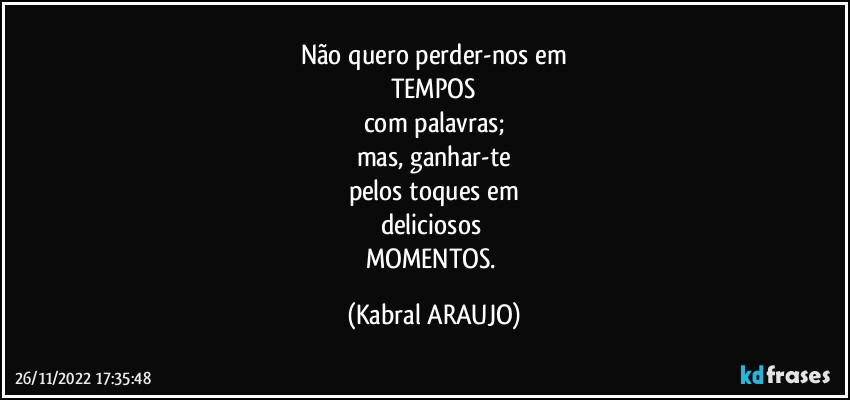 Não quero perder-nos em
TEMPOS
com palavras;
mas, ganhar-te
pelos toques em
deliciosos
MOMENTOS.

(Kabral ARAUJO)

26/11/2022 17:35:48

kdfrases